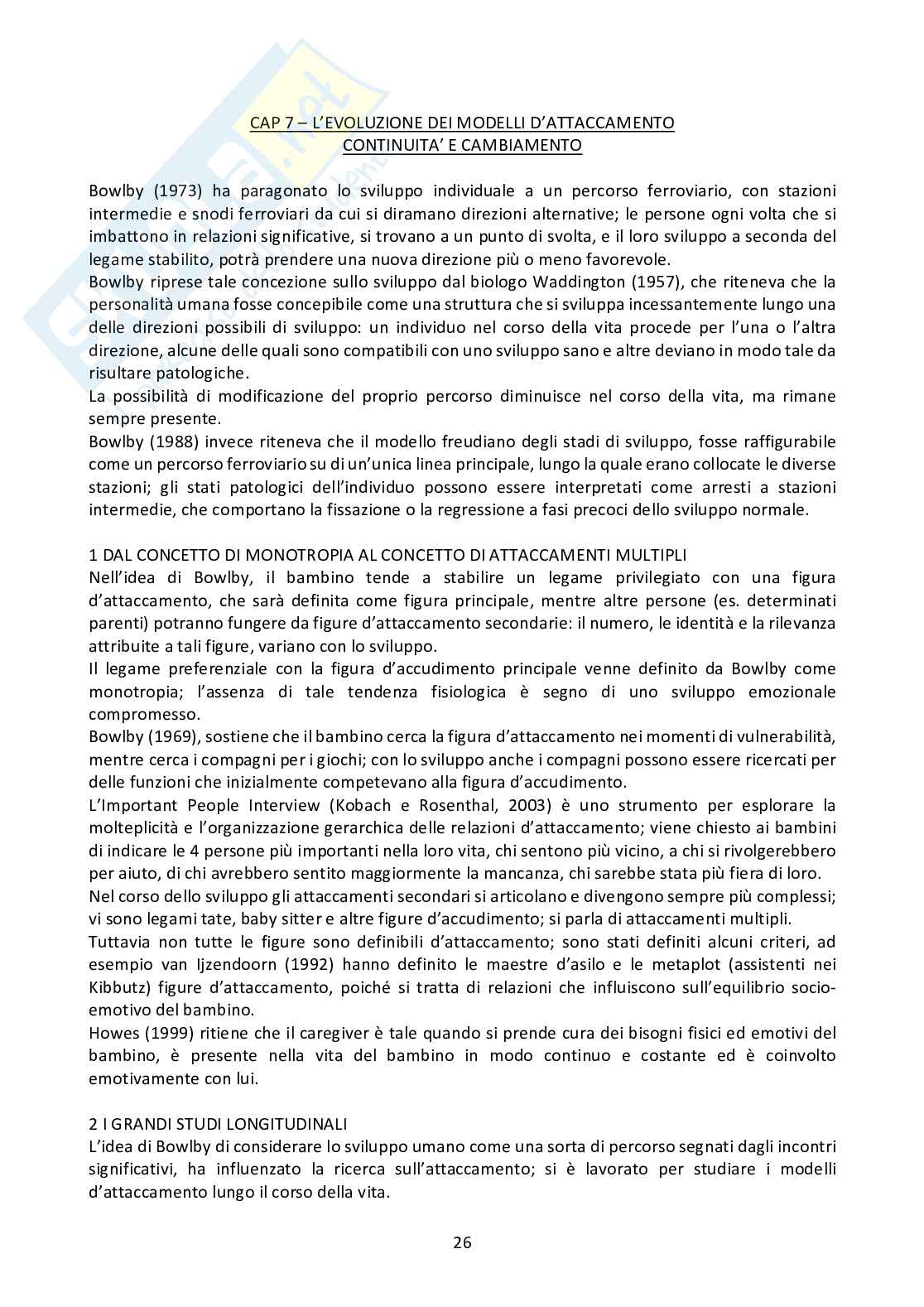 CAP 7 – L'EVOLUZIONE DEI MODELLI D'ATTACCAMENTO
CONTINUITA' E CAMBIAMENTO

Bowlby (1973) ha paragonato lo sviluppo individuale a un percorso ferroviario, con stazioni intermedie e snodi ferroviari da cui si diramano direzioni alternative; le persone ogni volta che si imbattono in relazioni significative, si trovano a un punto di svolta, e il loro sviluppo a seconda del legame stabilito, potrà prendere una nuova direzione più o meno favorevole.
Bowlby riprese tale concezione sullo sviluppo dal biologo Waddington (1957), che riteneva che la personalità umana fosse concepibile come una struttura che si sviluppa incessantemente lungo una delle direzioni possibili di sviluppo: un individuo nel corso della vita procede per l'una o l'altra direzione, alcune delle quali sono compatibili con uno sviluppo sano e altre deviano in modo tale da risultare patologiche.
La possibilità di modificazione del proprio percorso diminuisce nel corso della vita, ma rimane sempre presente.
Bowlby (1988) invece riteneva che il modello freudiano degli stadi di sviluppo, fosse raffigurabile come un percorso ferroviario su di un'unica linea principale, lungo la quale erano collocate le diverse stazioni; gli stati patologici dell'individuo possono essere interpretati come arresti a stazioni intermedie, che comportano la fissazione o la regressione a fasi precoci dello sviluppo normale.

1 DAL CONCETTO DI MONOTROPIA AL CONCETTO DI ATTACCAMENTI MULTIPLI
Nell'idea di Bowlby, il bambino tende a stabilire un legame privilegiato con una figura d'attaccamento, che sarà definita come figura principale, mentre altre persone (es. determinati parenti) potranno fungere da figure d'attaccamento secondarie: il numero, le identità e la rilevanza attribuite a tali figure, variano con lo sviluppo.
Il legame preferenziale con la figura d'accudimento principale venne definito da Bowlby come monotropia; l'assenza di tale tendenza fisiologica è segno di uno sviluppo emozionale compromesso.
Bowlby (1969), sostiene che il bambino cerca la figura d'attaccamento nei momenti di vulnerabilità, mentre cerca i compagni per i giochi; con lo sviluppo anche i compagni possono essere ricercati per delle funzioni che inizialmente competevano alla figura d'accudimento.
L'Important People Interview (Kobach e Rosenthal, 2003) è uno strumento per esplorare la molteplicità e l'organizzazione gerarchica delle relazioni d'attaccamento; viene chiesto ai bambini di indicare le 4 persone più importanti nella loro vita, chi sentono più vicino, a chi si rivolgerebbero per aiuto, di chi avrebbero sentito maggiormente la mancanza, chi sarebbe stata più fiera di loro.
Nel corso dello sviluppo gli attaccamenti secondari si articolano e divengono sempre più complessi; vi sono legami tate, baby sitter e altre figure d'accudimento; si parla di attaccamenti multipli.
Tuttavia non tutte le figure sono definibili d'attaccamento; sono stati definiti alcuni criteri, ad esempio van Ijzendoorn (1992) hanno definito le maestre d'asilo e le metaplot (assistenti nei Kibbutz) figure d'attaccamento, poiché si tratta di relazioni che influiscono sull'equilibrio socio-emotivo del bambino.
Howes (1999) ritiene che il caregiver è tale quando si prende cura dei bisogni fisici ed emotivi del bambino, è presente nella vita del bambino in modo continuo e costante ed è coinvolto emotivamente con lui.

2 I GRANDI STUDI LONGITUDINALI
L'idea di Bowlby di considerare lo sviluppo umano come una sorta di percorso segnati dagli incontri significativi, ha influenzato la ricerca sull'attaccamento; si è lavorato per studiare i modelli d'attaccamento lungo il corso della vita.

26